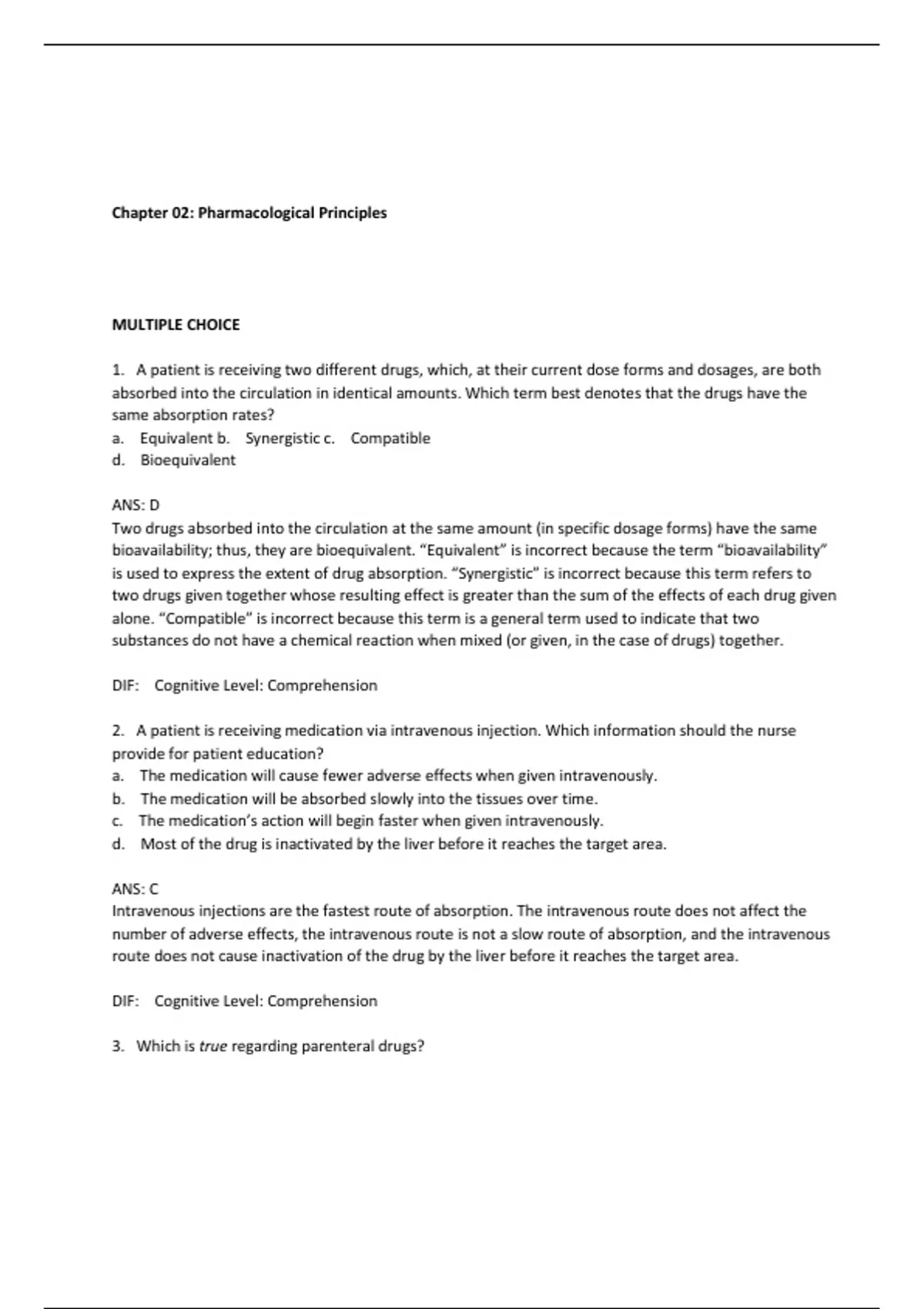 Chapter 02: Pharmacological Principles

MULTIPLE CHOICE

1. A patient is receiving two different drugs, which, at their current dose forms and dosages, are both absorbed into the circulation in identical amounts. Which term best denotes that the drugs have the same absorption rates?

a. Equivalent b. Synergistic c. Compatible
d. Bioequivalent

ANS: D
Two drugs absorbed into the circulation at the same amount (in specific dosage forms) have the same bioavailability; thus, they are bioequivalent. "Equivalent" is incorrect because the term "bioavailability" is used to express the extent of drug absorption. "Synergistic" is incorrect because this term refers to two drugs given together whose resulting effect is greater than the sum of the effects of each drug given alone. "Compatible" is incorrect because this term is a general term used to indicate that two substances do not have a chemical reaction when mixed (or given, in the case of drugs) together.

DIF: Cognitive Level: Comprehension

2. A patient is receiving medication via intravenous injection. Which information should the nurse provide for patient education?

a. The medication will cause fewer adverse effects when given intravenously.
b. The medication will be absorbed slowly into the tissues over time.
c. The medication's action will begin faster when given intravenously.
d. Most of the drug is inactivated by the liver before it reaches the target area.

ANS: C
Intravenous injections are the fastest route of absorption. The intravenous route does not affect the number of adverse effects, the intravenous route is not a slow route of absorption, and the intravenous route does not cause inactivation of the drug by the liver before it reaches the target area.

DIF: Cognitive Level: Comprehension

3. Which is true regarding parenteral drugs?